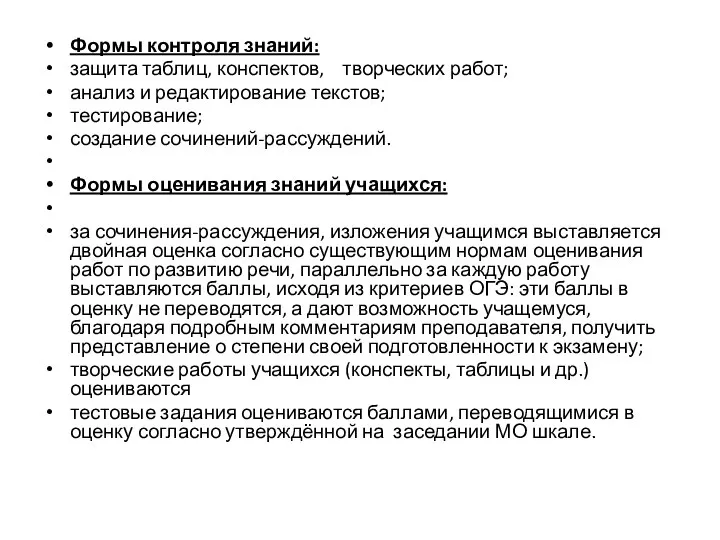 • Формы контроля знаний:
• защита таблиц, конспектов, творческих работ;
• анализ и редактирование текстов;
• тестирование;
• создание сочинений-рассуждений.
•
• Формы оценивания знаний учащихся:
•
• за сочинения-рассуждения, изложения учащимся выставляется двойная оценка согласно существующим нормам оценивания работ по развитию речи, параллельно за каждую работу выставляются баллы, исходя из критериев ОГЭ: эти баллы в оценку не переводятся, а дают возможность учащемуся, благодаря подробным комментариям преподавателя, получить представление о степени своей подготовленности к экзамену;
• творческие работы учащихся (конспекты, таблицы и др.) оцениваются
• тестовые задания оцениваются баллами, переводящимися в оценку согласно утверждённой на заседании МО шкале.